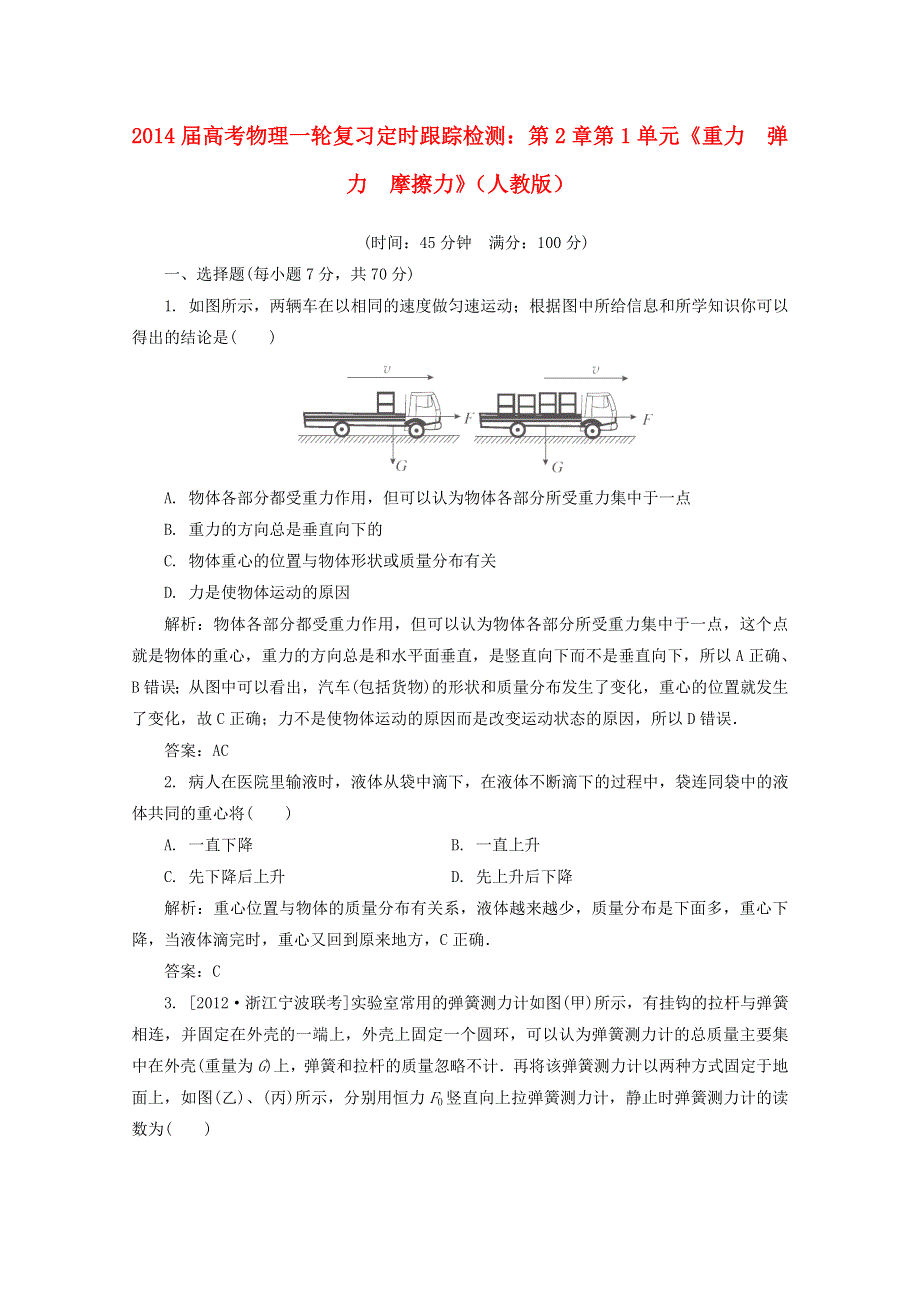 2014届高考物理一轮复习定时跟踪检测：第2章第1单元《重力　弹力　摩擦力》（人教版）

(时间：45分钟　满分：100分)

一、选择题(每小题7分，共70分)

1. 如图所示，两辆车在以相同的速度做匀速运动；根据图中所给信息和所学知识你可以得出的结论是(　　)

$v$ $F$ $G$ $v$ $F$ $G$

A. 物体各部分都受重力作用，但可以认为物体各部分所受重力集中于一点

B. 重力的方向总是垂直向下的

C. 物体重心的位置与物体形状或质量分布有关

D. 力是使物体运动的原因

解析：物体各部分都受重力作用，但可以认为物体各部分所受重力集中于一点，这个点就是物体的重心，重力的方向总是和水平面垂直，是竖直向下而不是垂直向下，所以A正确、B错误；从图中可以看出，汽车(包括货物)的形状和质量分布发生了变化，重心的位置就发生了变化，故C正确；力不是使物体运动的原因而是改变运动状态的原因，所以D错误.

答案：AC

2. 病人在医院里输液时，液体从袋中滴下，在液体不断滴下的过程中，袋连同袋中的液体共同的重心将(　　)

A. 一直下降　　B. 一直上升

C. 先下降后上升　　D. 先上升后下降

解析：重心位置与物体的质量分布有关系，液体越来越少，质量分布是下面多，重心下降，当液体滴完时，重心又回到原来地方，C正确.

答案：C

3. [2012·浙江宁波联考]实验室常用的弹簧测力计如图(甲)所示，有挂钩的拉杆与弹簧相连，并固定在外壳的一端上，外壳上固定一个圆环，可以认为弹簧测力计的总质量主要集中在外壳(重量为$G$)上，弹簧和拉杆的质量忽略不计．再将该弹簧测力计以两种方式固定于地面上，如图(乙)、(丙)所示，分别用恒力$F_0$竖直向上拉弹簧测力计，静止时弹簧测力计的读数为(　　)